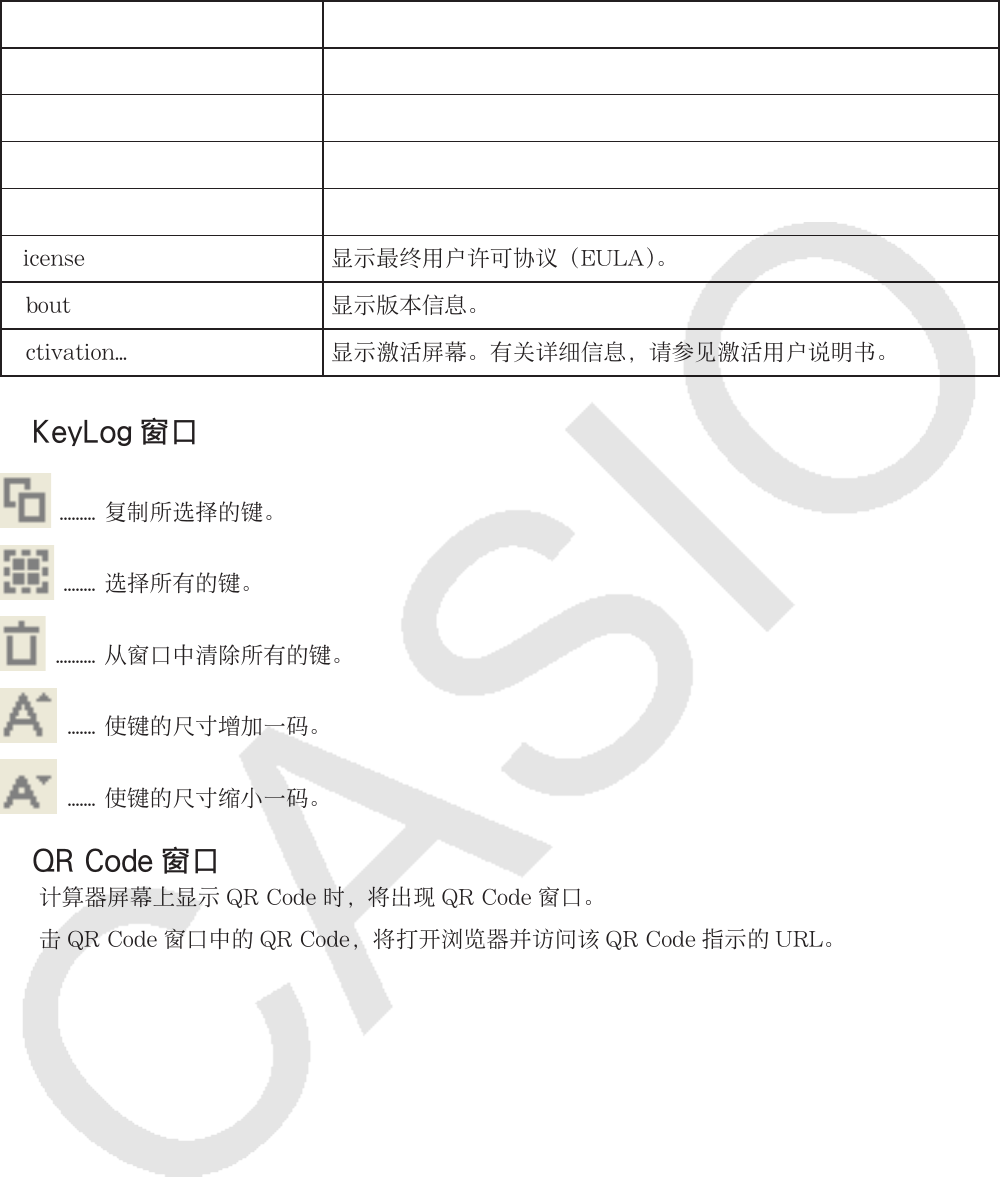 | | |
|---|---|
| | |
| | |
| | |
| | |
| icense | 显示最终用户许可协议（EULA）。 |
| bout | 显示版本信息。 |
| ctivation... | 显示激活屏幕。有关详细信息，请参见激活用户说明书。 |

KeyLog 窗口

......... 复制所选择的键。

........ 选择所有的键。

.......... 从窗口中清除所有的键。

....... 使键的尺寸增加一码。

....... 使键的尺寸缩小一码。

QR Code 窗口

计算器屏幕上显示 QR Code 时，将出现 QR Code 窗口。

击 QR Code 窗口中的 QR Code，将打开浏览器并访问该 QR Code 指示的 URL。

CASIO